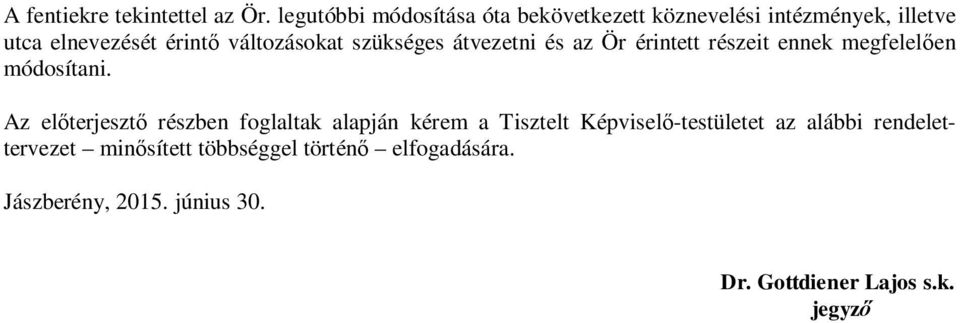 A fentiekre tekintettel az Ör. legutóbbi módosítása óta bekövetkezett köznevelési intézmények, illetve utca elnevezését érintő változásokat szükséges átvezetni és az Ör érintett részeit ennek megfelelően módosítani.

Az előterjesztő részben foglaltak alapján kérem a Tisztelt Képviselő-testületet az alábbi rendelet-tervezet – minősített többséggel történő – elfogadására.

Jászberény, 2015. június 30.

Dr. Gottdiener Lajos s.k.
jegyző